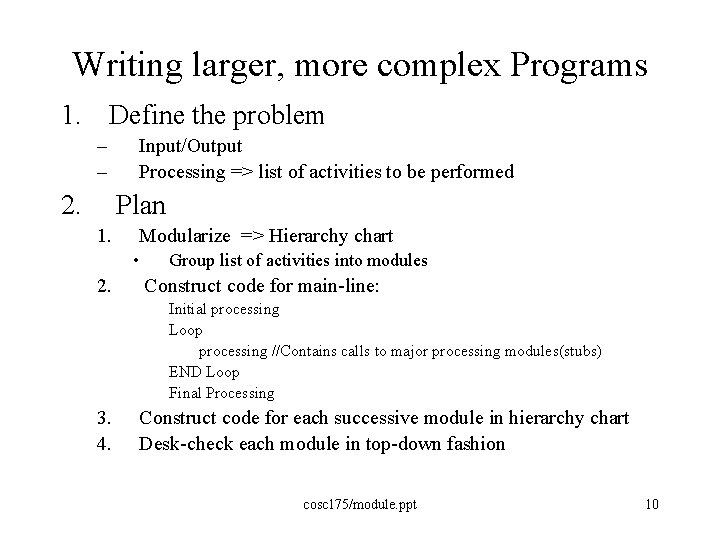 Writing larger, more complex Programs

1. Define the problem
– Input/Output
– Processing => list of activities to be performed

2. Plan
1. Modularize => Hierarchy chart
• Group list of activities into modules
2. Construct code for main-line:
Initial processing
Loop
processing //Contains calls to major processing modules(stubs)
END Loop
Final Processing
3. Construct code for each successive module in hierarchy chart
4. Desk-check each module in top-down fashion

cosc175/module.ppt

10